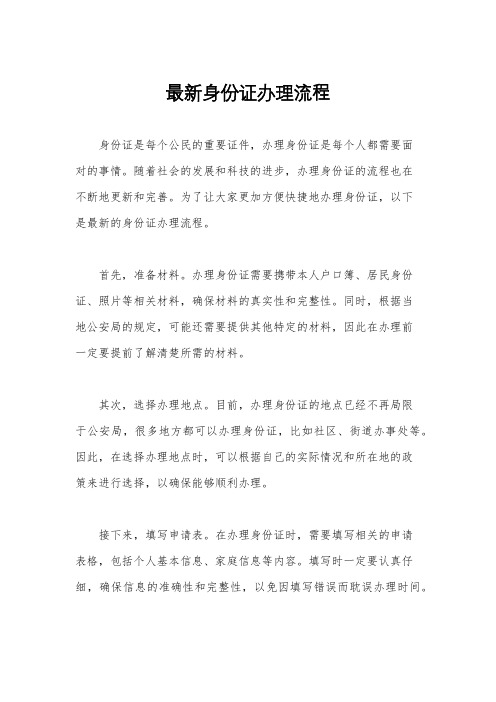 最新身份证办理流程

身份证是每个公民的重要证件，办理身份证是每个人都需要面对的事情。随着社会的发展和科技的进步，办理身份证的流程也在不断地更新和完善。为了让大家更加方便快捷地办理身份证，以下是最新的身份证办理流程。

首先，准备材料。办理身份证需要携带本人户口簿、居民身份证、照片等相关材料，确保材料的真实性和完整性。同时，根据当地公安局的规定，可能还需要提供其他特定的材料，因此在办理前一定要提前了解清楚所需的材料。

其次，选择办理地点。目前，办理身份证的地点已经不再局限于公安局，很多地方都可以办理身份证，比如社区、街道办事处等。因此，在选择办理地点时，可以根据自己的实际情况和所在地的政策来进行选择，以确保能够顺利办理。

接下来，填写申请表。在办理身份证时，需要填写相关的申请表格，包括个人基本信息、家庭信息等内容。填写时一定要认真仔细，确保信息的准确性和完整性，以免因填写错误而耽误办理时间。